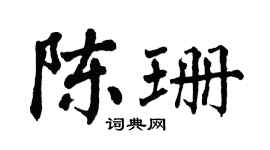 陈珊

词典网